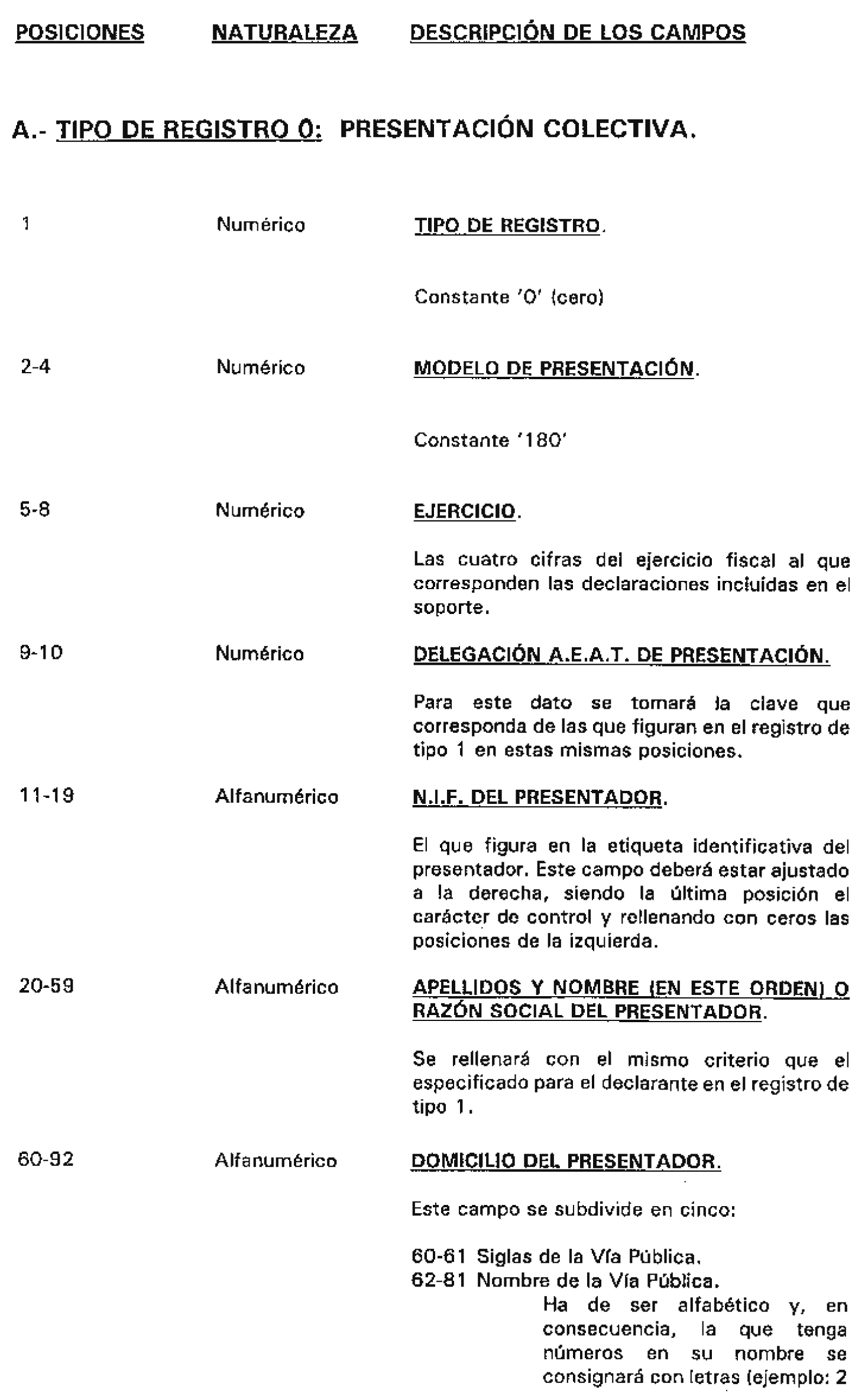 POSICIONES NATURALEZA DESCRIPCIÓN DE LOS CAMPOS

A.- TIPO DE REGISTRO 0: PRESENTACIÓN COLECTIVA.

1 Numérico TIPO DE REGISTRO.

Constante '0' (cero)

2-4 Numérico MODELO DE PRESENTACIÓN.

Constante '180'

5-8 Numérico EJERCICIO.

Las cuatro cifras del ejercicio fiscal al que corresponden las declaraciones incluídas en el soporte.

9-10 Numérico DELEGACIÓN A.E.A.T. DE PRESENTACIÓN.

Para este dato se tomará la clave que corresponda de las que figuran en el registro de tipo 1 en estas mismas posiciones.

11-19 Alfanumérico N.I.F. DEL PRESENTADOR.

El que figura en la etiqueta identificativa del presentador. Este campo deberá estar ajustado a la derecha, siendo la última posición el carácter de control y rellenando con ceros las posiciones de la izquierda.

20-59 Alfanumérico APELLIDOS Y NOMBRE (EN ESTE ORDEN) O RAZÓN SOCIAL DEL PRESENTADOR.

Se rellenará con el mismo criterio que el especificado para el declarante en el registro de tipo 1.

60-92 Alfanumérico DOMICILIO DEL PRESENTADOR.

Este campo se subdivide en cinco:

60-61 Siglas de la Vía Pública.
62-81 Nombre de la Vía Pública.
Ha de ser alfabético y, en consecuencia, la que tenga números en su nombre se consignará con letras (ejemplo: 2